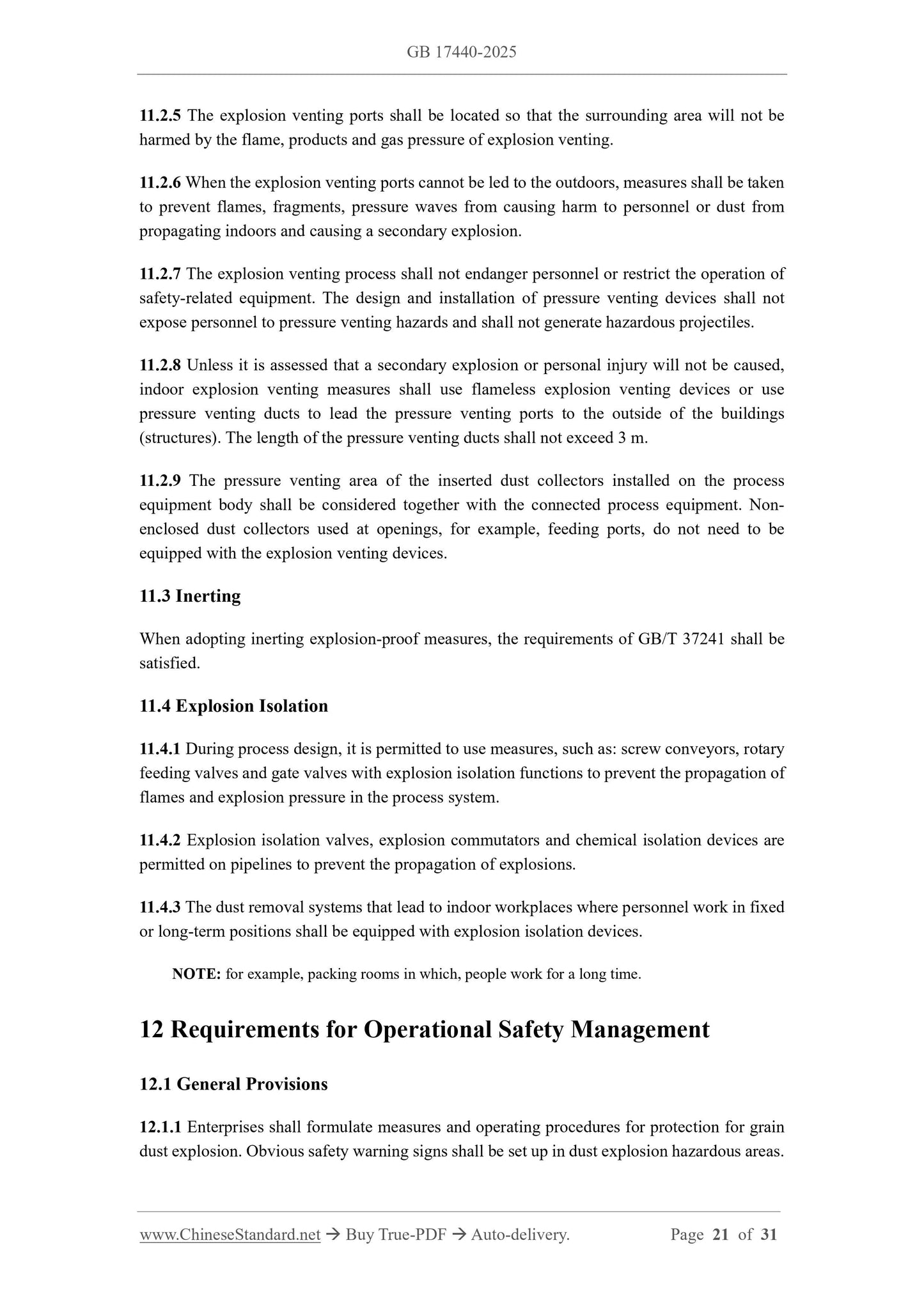 GB 17440-2025

11.2.5 The explosion venting ports shall be located so that the surrounding area will not be harmed by the flame, products and gas pressure of explosion venting.

11.2.6 When the explosion venting ports cannot be led to the outdoors, measures shall be taken to prevent flames, fragments, pressure waves from causing harm to personnel or dust from propagating indoors and causing a secondary explosion.

11.2.7 The explosion venting process shall not endanger personnel or restrict the operation of safety-related equipment. The design and installation of pressure venting devices shall not expose personnel to pressure venting hazards and shall not generate hazardous projectiles.

11.2.8 Unless it is assessed that a secondary explosion or personal injury will not be caused, indoor explosion venting measures shall use flameless explosion venting devices or use pressure venting ducts to lead the pressure venting ports to the outside of the buildings (structures). The length of the pressure venting ducts shall not exceed 3 m.

11.2.9 The pressure venting area of the inserted dust collectors installed on the process equipment body shall be considered together with the connected process equipment. Non-enclosed dust collectors used at openings, for example, feeding ports, do not need to be equipped with the explosion venting devices.

11.3 Inerting

When adopting inerting explosion-proof measures, the requirements of GB/T 37241 shall be satisfied.

11.4 Explosion Isolation

11.4.1 During process design, it is permitted to use measures, such as: screw conveyors, rotary feeding valves and gate valves with explosion isolation functions to prevent the propagation of flames and explosion pressure in the process system.

11.4.2 Explosion isolation valves, explosion commutators and chemical isolation devices are permitted on pipelines to prevent the propagation of explosions.

11.4.3 The dust removal systems that lead to indoor workplaces where personnel work in fixed or long-term positions shall be equipped with explosion isolation devices.

NOTE: for example, packing rooms in which, people work for a long time.

12 Requirements for Operational Safety Management

12.1 General Provisions

12.1.1 Enterprises shall formulate measures and operating procedures for protection for grain dust explosion. Obvious safety warning signs shall be set up in dust explosion hazardous areas.

www.ChineseStandard.net → Buy True-PDF → Auto-delivery. Page 21 of 31